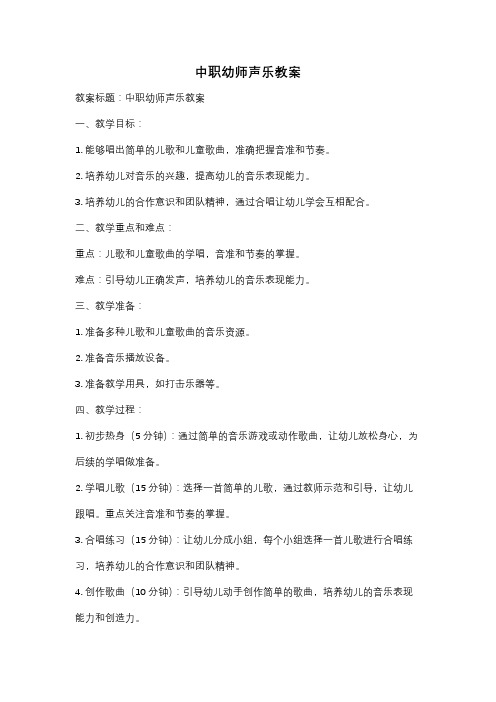 中职幼师声乐教案

教案标题：中职幼师声乐教案

一、教学目标：

1. 能够唱出简单的儿歌和儿童歌曲，准确把握音准和节奏。

2. 培养幼儿对音乐的兴趣，提高幼儿的音乐表现能力。

3. 培养幼儿的合作意识和团队精神，通过合唱让幼儿学会互相配合。

二、教学重点和难点：

重点：儿歌和儿童歌曲的学唱，音准和节奏的掌握。

难点：引导幼儿正确发声，培养幼儿的音乐表现能力。

三、教学准备：

1. 准备多种儿歌和儿童歌曲的音乐资源。

2. 准备音乐播放设备。

3. 准备教学用具，如打击乐器等。

四、教学过程：

1. 初步热身（5 分钟）：通过简单的音乐游戏或动作歌曲，让幼儿放松身心，为后续的学唱做准备。

2. 学唱儿歌（15 分钟）：选择一首简单的儿歌，通过教师示范和引导，让幼儿跟唱。重点关注音准和节奏的掌握。

3. 合唱练习（15 分钟）：让幼儿分成小组，每个小组选择一首儿歌进行合唱练习，培养幼儿的合作意识和团队精神。

4. 创作歌曲（10 分钟）：引导幼儿动手创作简单的歌曲，培养幼儿的音乐表现能力和创造力。